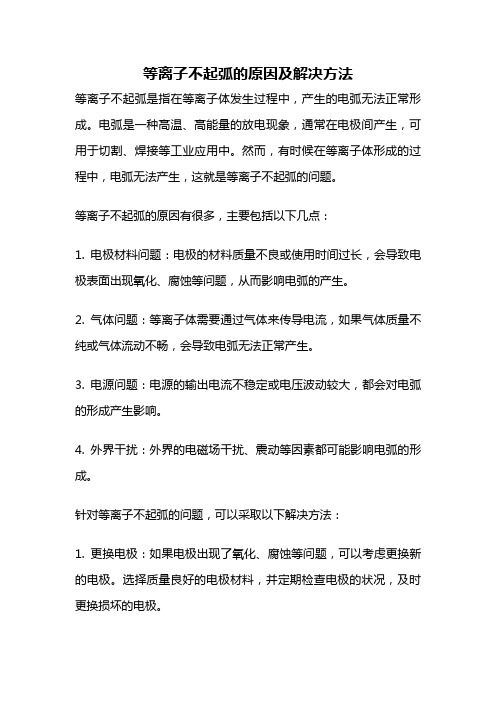 等离子不起弧的原因及解决方法

等离子不起弧是指在等离子体发生过程中，产生的电弧无法正常形成。电弧是一种高温、高能量的放电现象，通常在电极间产生，可用于切割、焊接等工业应用中。然而，有时候在等离子体形成的过程中，电弧无法产生，这就是等离子不起弧的问题。

等离子不起弧的原因有很多，主要包括以下几点：

1. 电极材料问题：电极的材料质量不良或使用时间过长，会导致电极表面出现氧化、腐蚀等问题，从而影响电弧的产生。

2. 气体问题：等离子体需要通过气体来传导电流，如果气体质量不纯或气体流动不畅，会导致电弧无法正常产生。

3. 电源问题：电源的输出电流不稳定或电压波动较大，都会对电弧的形成产生影响。

4. 外界干扰：外界的电磁场干扰、震动等因素都可能影响电弧的形成。

针对等离子不起弧的问题，可以采取以下解决方法：

1. 更换电极：如果电极出现了氧化、腐蚀等问题，可以考虑更换新的电极。选择质量良好的电极材料，并定期检查电极的状况，及时更换损坏的电极。